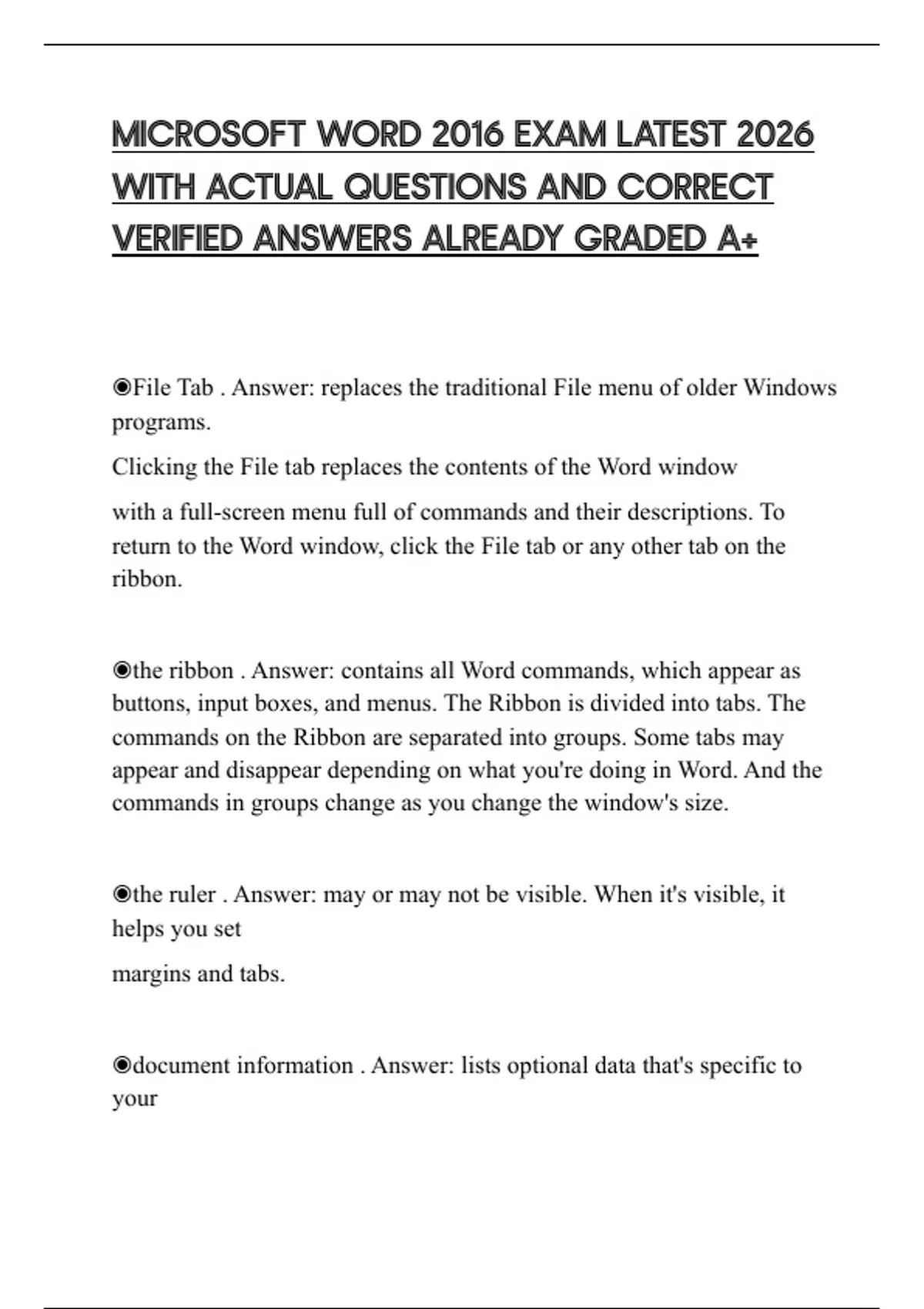 MICROSOFT WORD 2016 EXAM LATEST 2026 WITH ACTUAL QUESTIONS AND CORRECT VERIFIED ANSWERS ALREADY GRADED A+

◉File Tab . Answer: replaces the traditional File menu of older Windows programs.

Clicking the File tab replaces the contents of the Word window

with a full-screen menu full of commands and their descriptions. To return to the Word window, click the File tab or any other tab on the ribbon.

◉the ribbon . Answer: contains all Word commands, which appear as buttons, input boxes, and menus. The Ribbon is divided into tabs. The commands on the Ribbon are separated into groups. Some tabs may appear and disappear depending on what you're doing in Word. And the commands in groups change as you change the window's size.

◉the ruler . Answer: may or may not be visible. When it's visible, it helps you set

margins and tabs.

◉document information . Answer: lists optional data that's specific to your